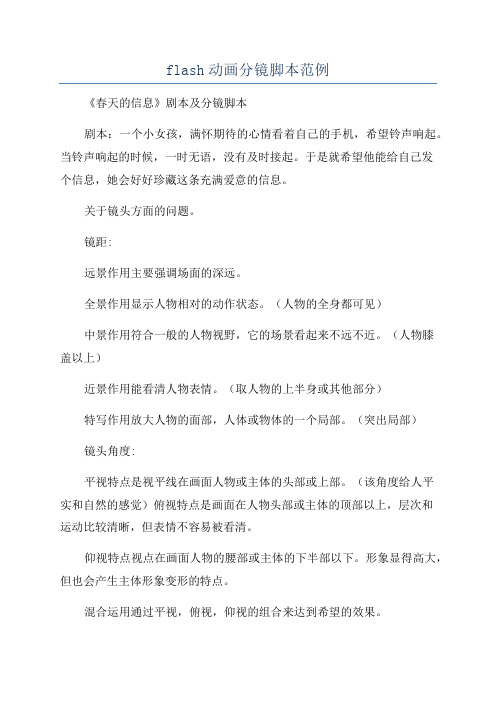 flash动画分镜脚本范例

《春天的信息》剧本及分镜脚本

剧本：一个小女孩，满怀期待的心情看着自己的手机，希望铃声响起。当铃声响起的时候，一时无语，没有及时接起。于是就希望他能给自己发个信息，她会好好珍藏这条充满爱意的信息。

关于镜头方面的问题。

镜距:

远景作用主要强调场面的深远。

全景作用显示人物相对的动作状态。（人物的全身都可见）

中景作用符合一般的人物视野，它的场景看起来不远不近。（人物膝盖以上）

近景作用能看清人物表情。（取人物的上半身或其他部分）

特写作用放大人物的面部，人体或物体的一个局部。（突出局部）

镜头角度:

平视特点是视平线在画面人物或主体的头部或上部。（该角度给人平实和自然的感觉）俯视特点是画面在人物头部或主体的顶部以上，层次和运动比较清晰，但表情不容易被看清。

仰视特点视点在画面人物的腰部或主体的下半部以下。形象显得高大，但也会产生主体形象变形的特点。

混合运用通过平视，俯视，仰视的组合来达到希望的效果。